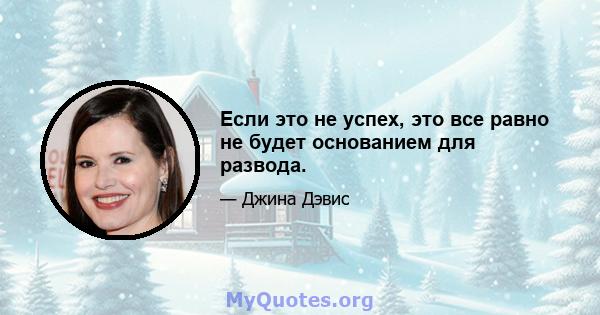 Если это не успех, это все равно не будет основанием для развода.

— Джина Дэвис

MyQuotes.org